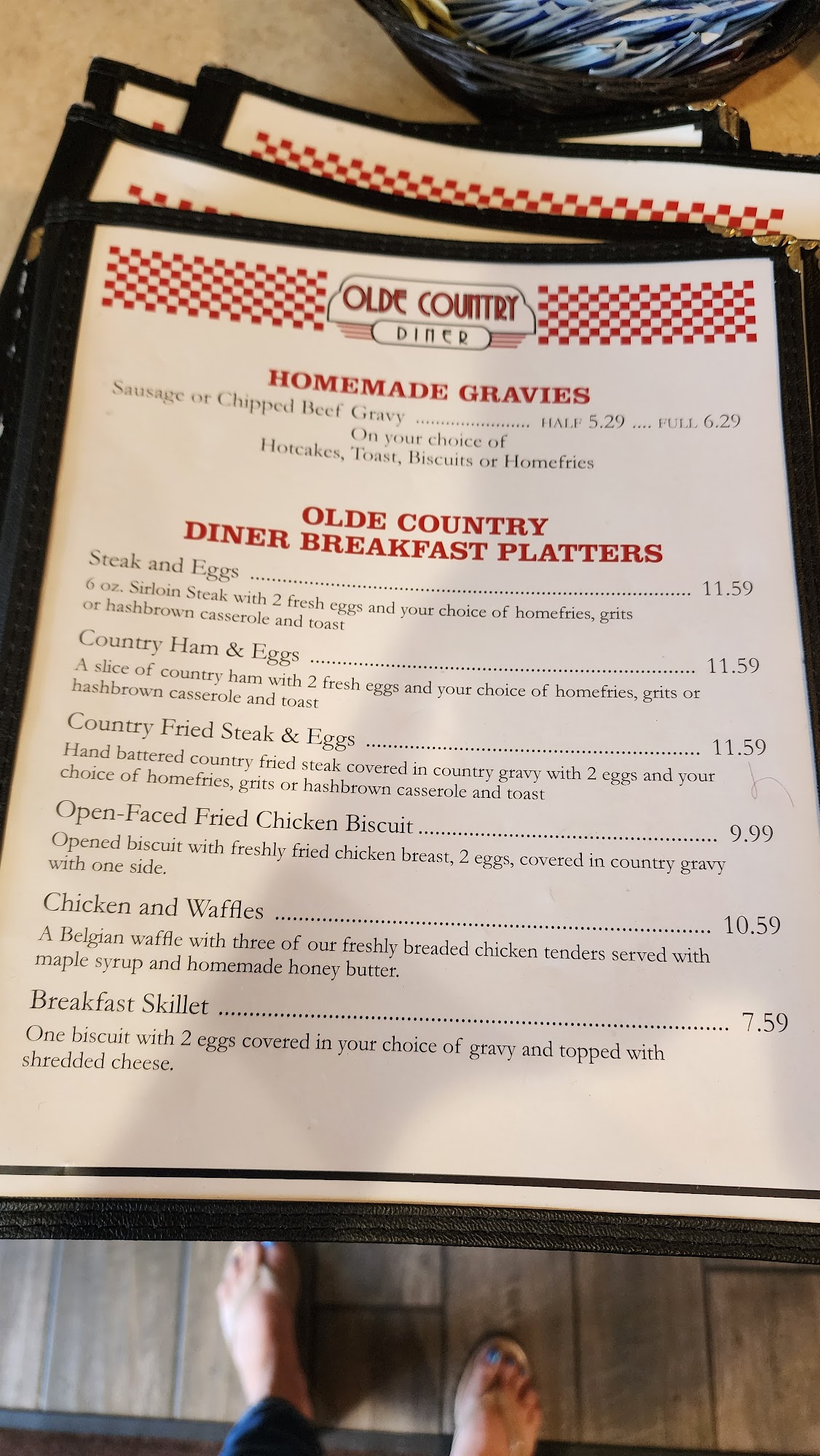 OLDE COUNTRY
DINER

HOMEMADE GRAVIES

Sausage or Chipped Beef Gravy HALF 5.29 .... FULL 6.29
On your choice of
Hotcakes, Toast, Biscuits or Homefries

OLDE COUNTRY
DINER BREAKFAST PLATTERS

Steak and Eggs 11.59
6 oz. Sirloin Steak with 2 fresh eggs and your choice of homefries, grits or hashbrown casserole and toast

Country Ham & Eggs 11.59
A slice of country ham with 2 fresh eggs and your choice of homefries, grits or hashbrown casserole and toast

Country Fried Steak & Eggs 11.59
Hand battered country fried steak covered in country gravy with 2 eggs and your choice of homefries, grits or hashbrown casserole and toast

Open-Faced Fried Chicken Biscuit 9.99
Opened biscuit with freshly fried chicken breast, 2 eggs, covered in country gravy with one side.

Chicken and Waffles 10.59
A Belgian waffle with three of our freshly breaded chicken tenders served with maple syrup and homemade honey butter.

Breakfast Skillet 7.59
One biscuit with 2 eggs covered in your choice of gravy and topped with shredded cheese.